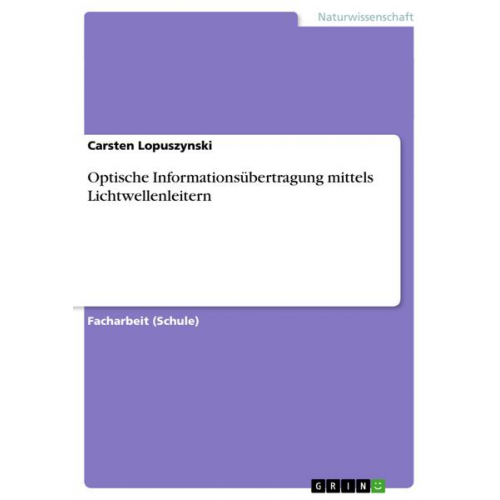 Naturwissenschaft

Carsten Lopuszynski

Optische Informationsübertragung mittels Lichtwellenleitern

Facharbeit (Schule)

GRIN